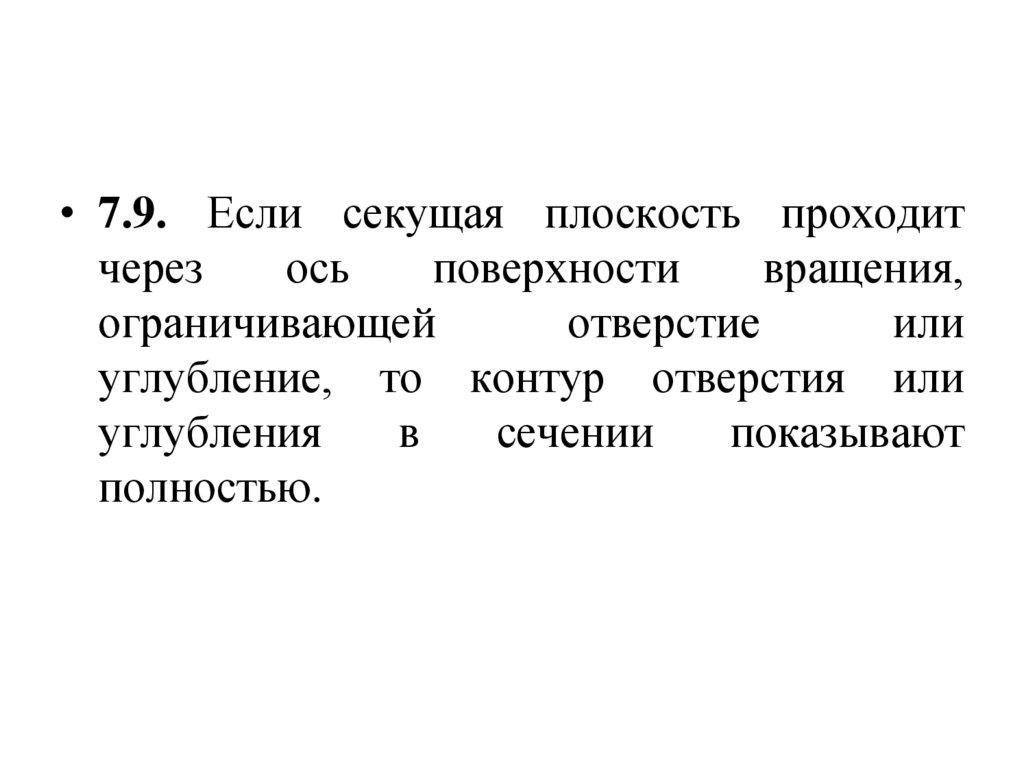 • 7.9. Если секущая плоскость проходит через ось поверхности вращения, ограничивающей отверстие или углубление, то контур отверстия или углубления в сечении показывают полностью.